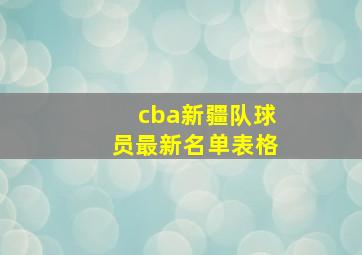 cba新疆队球员最新名单表格